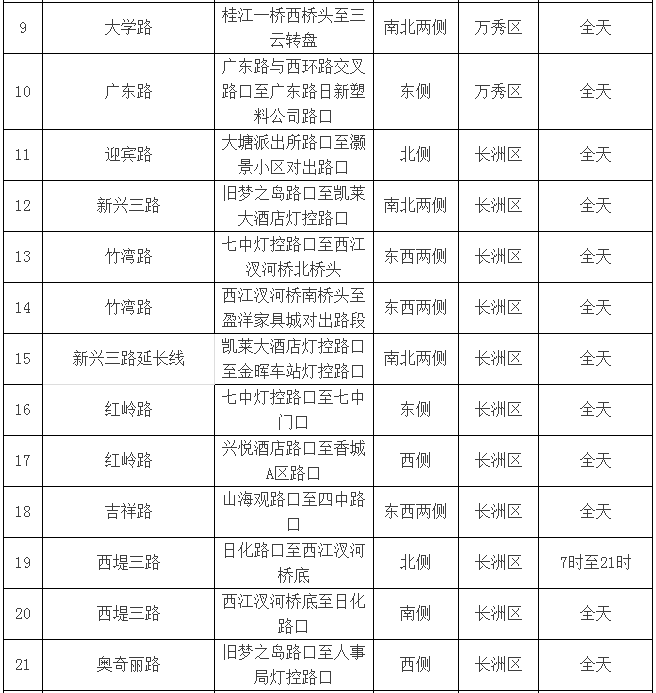 | 9 | 大学路 | 桂江一桥西桥头至三云转盘 | 南北两侧 | 万秀区 | 全天 |
|---|---|---|---|---|---|
| 10 | 广东路 | 广东路与西环路交叉路口至广东路日新塑料公司路口 | 东侧 | 万秀区 | 全天 |
| 11 | 迎宾路 | 大塘派出所路口至灏景小区对出路口 | 北侧 | 长洲区 | 全天 |
| 12 | 新兴三路 | 旧梦之岛路口至凯莱大酒店灯控路口 | 南北两侧 | 长洲区 | 全天 |
| 13 | 竹湾路 | 七中灯控路口至西江汊河桥北桥头 | 东西两侧 | 长洲区 | 全天 |
| 14 | 竹湾路 | 西江汊河桥南桥头至盈洋家具城对出路段 | 东西两侧 | 长洲区 | 全天 |
| 15 | 新兴三路延长线 | 凯莱大酒店灯控路口至金晖车站灯控路口 | 南北两侧 | 长洲区 | 全天 |
| 16 | 红岭路 | 七中灯控路口至七中门口 | 东侧 | 长洲区 | 全天 |
| 17 | 红岭路 | 兴悦酒店路口至香城A区路口 | 西侧 | 长洲区 | 全天 |
| 18 | 吉祥路 | 山海观路口至四中路口 | 东西两侧 | 长洲区 | 全天 |
| 19 | 西堤三路 | 日化路口至西江汊河桥底 | 北侧 | 长洲区 | 7时至21时 |
| 20 | 西堤三路 | 西江汊河桥底至日化路口 | 南侧 | 长洲区 | 全天 |
| 21 | 奥奇丽路 | 旧梦之岛路口至人事局灯控路口 | 西侧 | 长洲区 | 全天 |